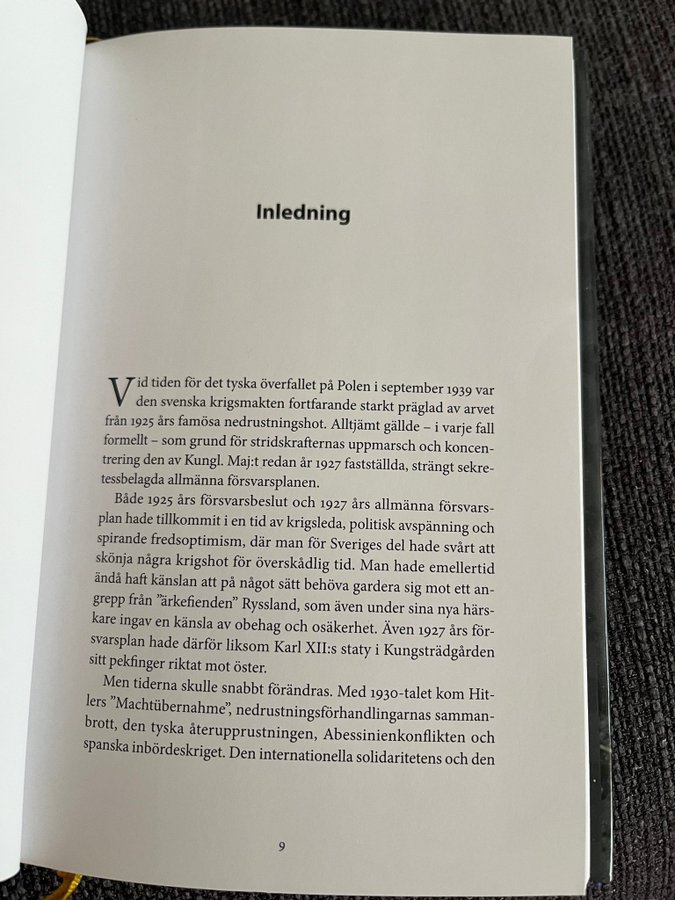 Inledning

Vid tiden för det tyska överfallet på Polen i september 1939 var den svenska krigsmakten fortfarande starkt präglad av arvet från 1925 års famösa nedrustningshot. Alltjämt gällde – i varje fall formellt – som grund för stridskrafternas uppmarsch och koncentrering den av Kungl. Maj:t redan år 1927 fastställda, strängt sekretessbelagda allmänna försvarsplanen.

Både 1925 års försvarsbeslut och 1927 års allmänna försvarsplan hade tillkommit i en tid av krigsleda, politisk avspänning och spirande fredsoptimism, där man för Sveriges del hade svårt att skönja några krigshot för överskådlig tid. Man hade emellertid ändå haft känslan att på något sätt behöva gardera sig mot ett angrepp från ”ärkefienden” Ryssland, som även under sina nya härskare ingav en känsla av obehag och osäkerhet. Även 1927 års försvarsplan hade därför liksom Karl XII:s staty i Kungsträdgården sitt pekfinger riktat mot öster.

Men tiderna skulle snabbt förändras. Med 1930-talet kom Hitlers ”Machtübernahme”, nedrustningsförhandlingarnas sammanbrott, den tyska återupprustningen, Abessinienkonflikten och spanska inbördeskriget. Den internationella solidaritetens och den

9